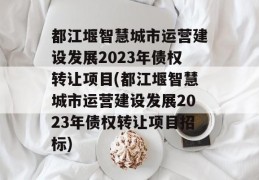 都江堰智慧城市运营建设发展2023年债权转让项目(都江堰智慧城市运营建设发展2023年债权转让项目招标)